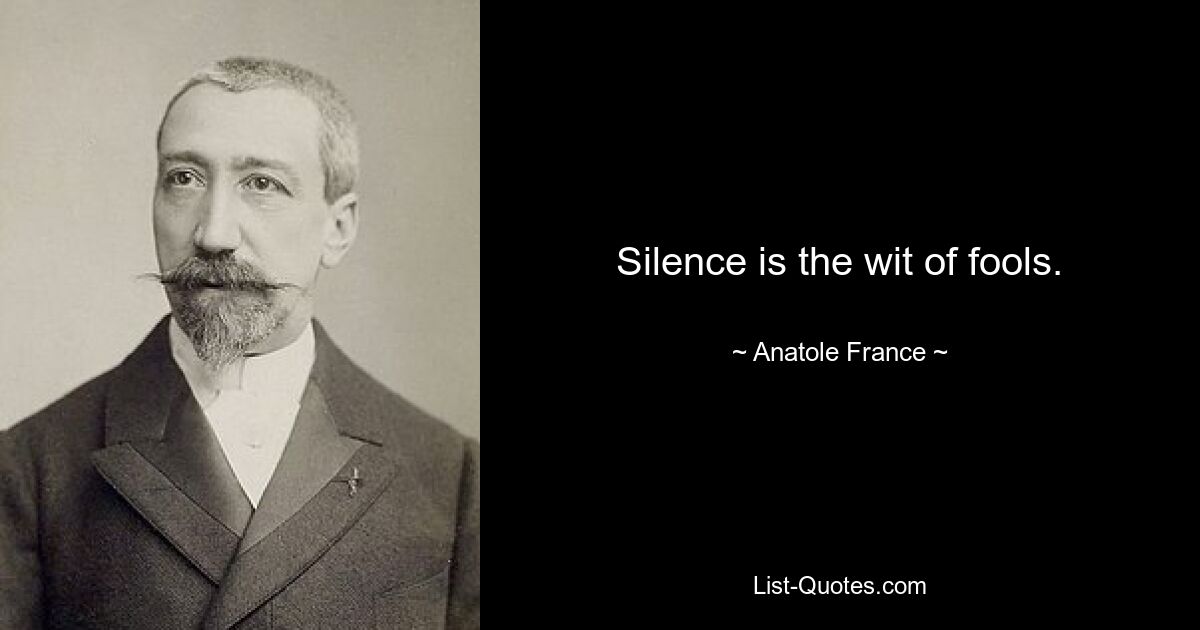 Silence is the wit of fools.

~ Anatole France ~

List-Quotes.com